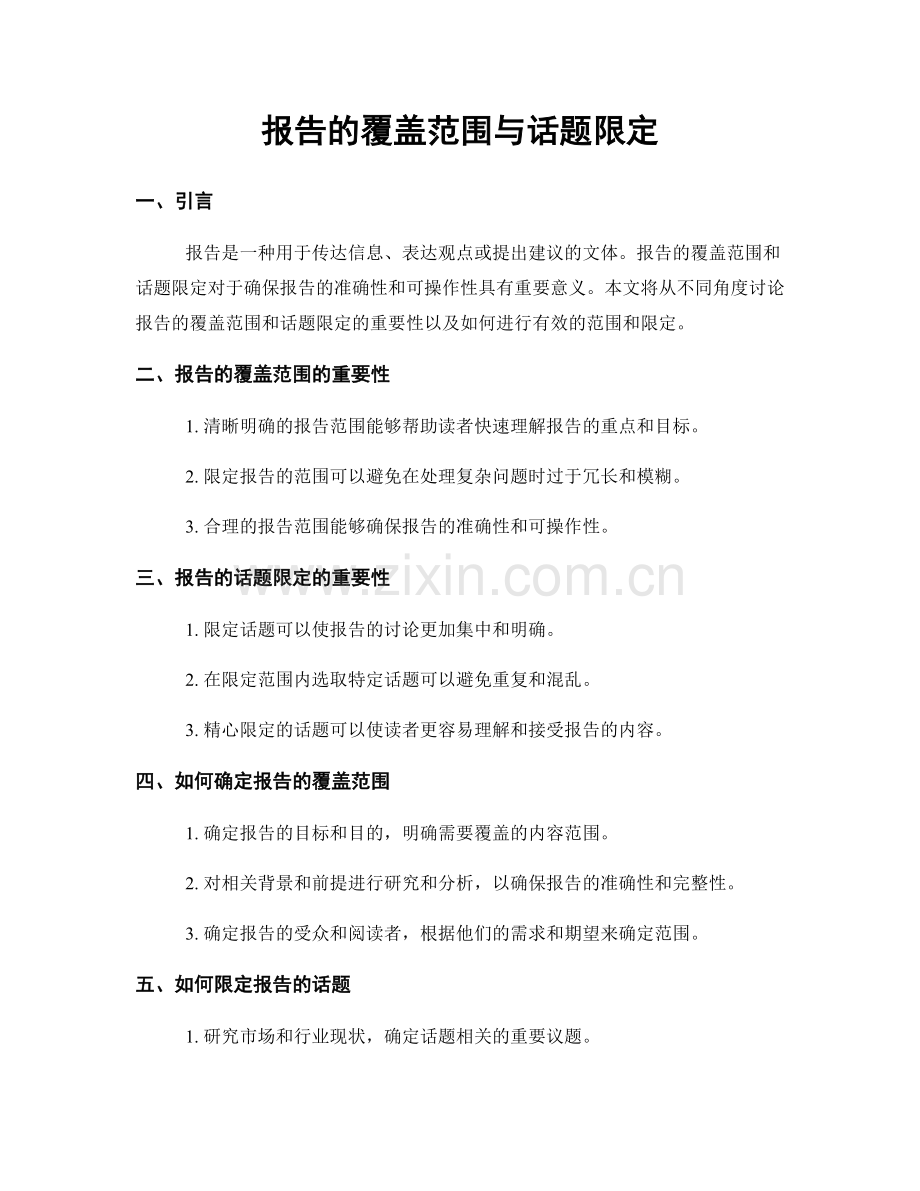 报告的覆盖范围与话题限定

一、引言

报告是一种用于传达信息、表达观点或提出建议的文体。报告的覆盖范围和话题限定对于确保报告的准确性和可操作性具有重要意义。本文将从不同角度讨论报告的覆盖范围和话题限定的重要性以及如何进行有效的范围和限定。

二、报告的覆盖范围的重要性

1. 清晰明确的报告范围能够帮助读者快速理解报告的重点和目标。

2. 限定报告的范围可以避免在处理复杂问题时过于冗长和模糊。

3. 合理的报告范围能够确保报告的准确性和可操作性。

三、报告的话题限定的重要性

www.zixin.com.cn

1. 限定话题可以使报告的讨论更加集中和明确。

2. 在限定范围内选取特定话题可以避免重复和混乱。

3. 精心限定的话题可以使读者更容易理解和接受报告的内容。

四、如何确定报告的覆盖范围

1. 确定报告的目标和目的，明确需要覆盖的内容范围。

2. 对相关背景和前提进行研究和分析，以确保报告的准确性和完整性。

3. 确定报告的受众和阅读者，根据他们的需求和期望来确定范围。

五、如何限定报告的话题

1. 研究市场和行业现状，确定话题相关的重要议题。